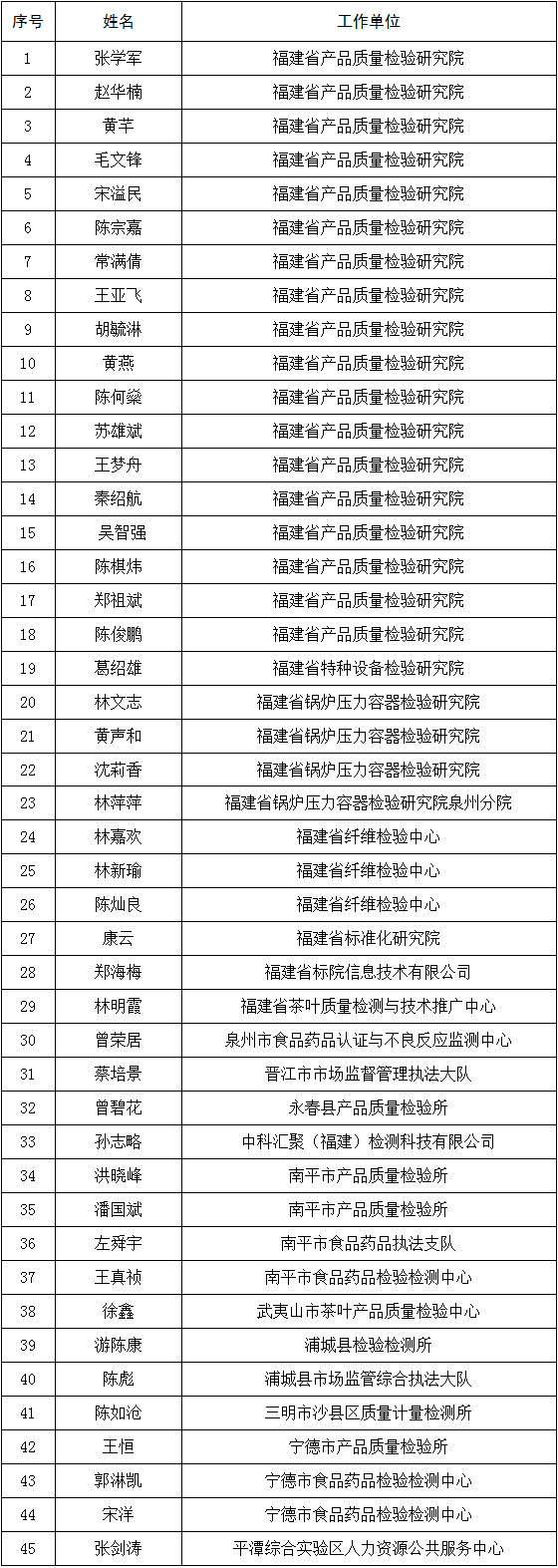 | 序号 | 姓名 | 工作单位 |
|---|---|---|
| 1 | 张学军 | 福建省产品质量检验研究院 |
| 2 | 赵华楠 | 福建省产品质量检验研究院 |
| 3 | 黄芊 | 福建省产品质量检验研究院 |
| 4 | 毛文锋 | 福建省产品质量检验研究院 |
| 5 | 宋溢民 | 福建省产品质量检验研究院 |
| 6 | 陈宗嘉 | 福建省产品质量检验研究院 |
| 7 | 常满倩 | 福建省产品质量检验研究院 |
| 8 | 王亚飞 | 福建省产品质量检验研究院 |
| 9 | 胡毓淋 | 福建省产品质量检验研究院 |
| 10 | 黄燕 | 福建省产品质量检验研究院 |
| 11 | 陈何燊 | 福建省产品质量检验研究院 |
| 12 | 苏雄斌 | 福建省产品质量检验研究院 |
| 13 | 王梦舟 | 福建省产品质量检验研究院 |
| 14 | 秦绍航 | 福建省产品质量检验研究院 |
| 15 | 吴智强 | 福建省产品质量检验研究院 |
| 16 | 陈棋炜 | 福建省产品质量检验研究院 |
| 17 | 郑祖斌 | 福建省产品质量检验研究院 |
| 18 | 陈俊鹏 | 福建省产品质量检验研究院 |
| 19 | 葛绍雄 | 福建省特种设备检验研究院 |
| 20 | 林文志 | 福建省锅炉压力容器检验研究院 |
| 21 | 黄声和 | 福建省锅炉压力容器检验研究院 |
| 22 | 沈莉香 | 福建省锅炉压力容器检验研究院 |
| 23 | 林萍萍 | 福建省锅炉压力容器检验研究院泉州分院 |
| 24 | 林嘉欢 | 福建省纤维检验中心 |
| 25 | 林新瑜 | 福建省纤维检验中心 |
| 26 | 陈灿良 | 福建省纤维检验中心 |
| 27 | 康云 | 福建省标准化研究院 |
| 28 | 郑海梅 | 福建省标院信息技术有限公司 |
| 29 | 林明霞 | 福建省茶叶质量检测与技术推广中心 |
| 30 | 曾荣居 | 泉州市食品药品认证与不良反应监测中心 |
| 31 | 蔡培景 | 晋江市市场监督管理执法大队 |
| 32 | 曾碧花 | 永春县产品质量检验所 |
| 33 | 孙志略 | 中科汇聚（福建）检测科技有限公司 |
| 34 | 洪晓峰 | 南平市产品质量检验所 |
| 35 | 潘国斌 | 南平市产品质量检验所 |
| 36 | 左舜宇 | 南平市食品药品执法支队 |
| 37 | 王真祯 | 南平市食品药品检验检测中心 |
| 38 | 徐鑫 | 武夷山市茶叶产品质量检验中心 |
| 39 | 游陈康 | 浦城县检验检测所 |
| 40 | 陈彪 | 浦城县市场监管综合执法大队 |
| 41 | 陈如沧 | 三明市沙县区质量计量检测所 |
| 42 | 王恒 | 宁德市产品质量检验所 |
| 43 | 郭淋凯 | 宁德市食品药品检验检测中心 |
| 44 | 宋洋 | 宁德市食品药品检验检测中心 |
| 45 | 张剑涛 | 平潭综合实验区人力资源公共服务中心 |